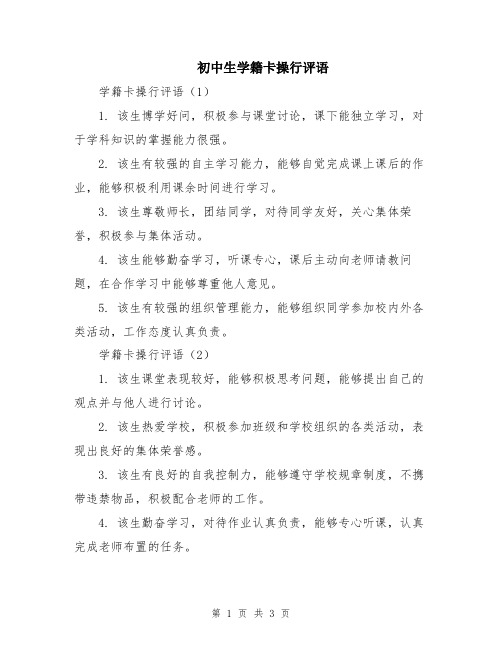 初中生学籍卡操行评语

学籍卡操行评语（1）

1. 该生博学好问，积极参与课堂讨论，课下能独立学习，对于学科知识的掌握能力很强。

2. 该生有较强的自主学习能力，能够自觉完成课上课后的作业，能够积极利用课余时间进行学习。

3. 该生尊敬师长，团结同学，对待同学友好，关心集体荣誉，积极参与集体活动。

4. 该生能够勤奋学习，听课专心，课后主动向老师请教问题，在合作学习中能够尊重他人意见。

5. 该生有较强的组织管理能力，能够组织同学参加校内外各类活动，工作态度认真负责。

学籍卡操行评语（2）

1. 该生课堂表现较好，能够积极思考问题，能够提出自己的观点并与他人进行讨论。

2. 该生热爱学校，积极参加班级和学校组织的各类活动，表现出良好的集体荣誉感。

3. 该生有良好的自我控制力，能够遵守学校规章制度，不携带违禁物品，积极配合老师的工作。

4. 该生勤奋学习，对待作业认真负责，能够专心听课，认真完成老师布置的任务。

第 1 页 共 3 页